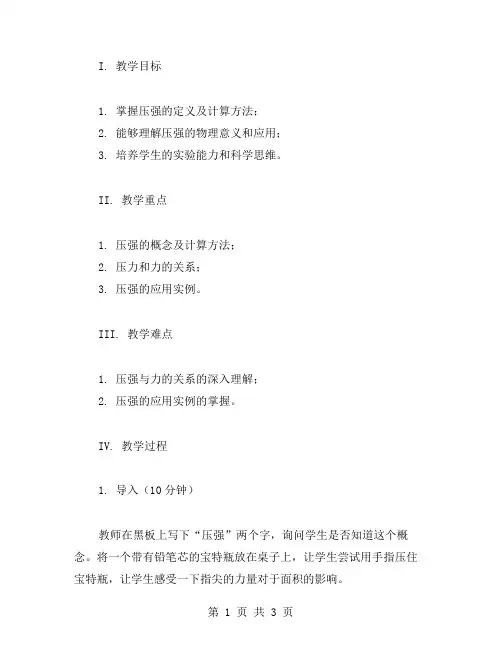 I. 教学目标

1. 掌握压强的定义及计算方法；
2. 能够理解压强的物理意义和应用；
3. 培养学生的实验能力和科学思维。

II. 教学重点

1. 压强的概念及计算方法；
2. 压力和力的关系；
3. 压强的应用实例。

III. 教学难点

1. 压强与力的关系的深入理解；
2. 压强的应用实例的掌握。

IV. 教学过程

1. 导入（10 分钟）

教师在黑板上写下“压强”两个字，询问学生是否知道这个概念。将一个带有铅笔芯的宝特瓶放在桌子上，让学生尝试用手指压住宝特瓶，让学生感受一下指尖的力量对于面积的影响。

第 1 页 共 3 页